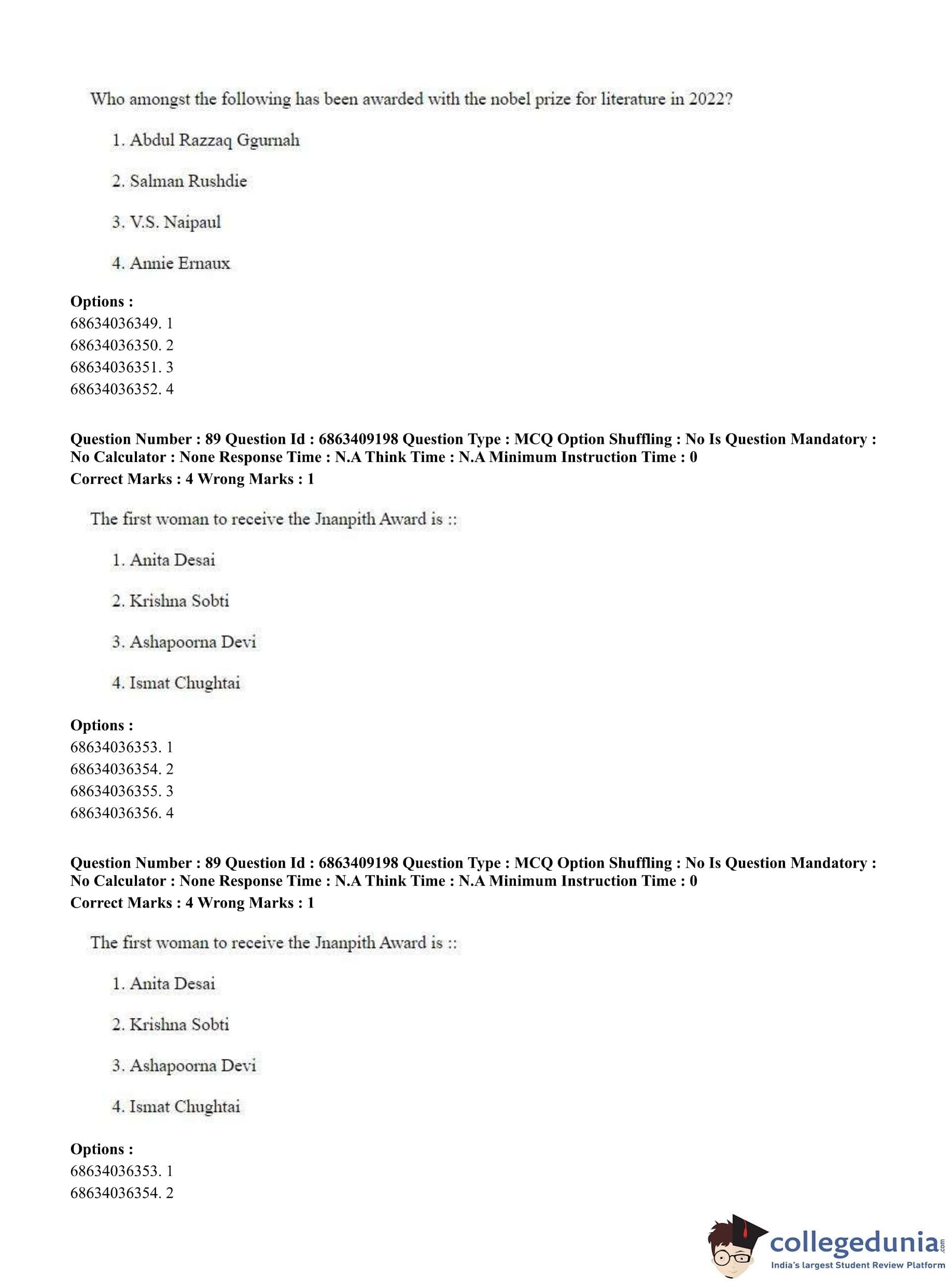 Who amongst the following has been awarded with the nobel prize for literature in 2022?

1. Abdul Razzaq Ggurnah

2. Salman Rushdie

3. V.S. Naipaul

4. Annie Ernaux

**Options :**
68634036349. 1
68634036350. 2
68634036351. 3
68634036352. 4

**Question Number : 89 Question Id : 6863409198 Question Type : MCQ Option Shuffling : No Is Question Mandatory : No Calculator : None Response Time : N.A Think Time : N.A Minimum Instruction Time : 0**
**Correct Marks : 4 Wrong Marks : 1**

The first woman to receive the Jnanpith Award is ::

1. Anita Desai

2. Krishna Sobti

3. Ashapoorna Devi

4. Ismat Chughtai

**Options :**
68634036353. 1
68634036354. 2
68634036355. 3
68634036356. 4

**Question Number : 89 Question Id : 6863409198 Question Type : MCQ Option Shuffling : No Is Question Mandatory : No Calculator : None Response Time : N.A Think Time : N.A Minimum Instruction Time : 0**
**Correct Marks : 4 Wrong Marks : 1**

The first woman to receive the Jnanpith Award is ::

1. Anita Desai

2. Krishna Sobti

3. Ashapoorna Devi

4. Ismat Chughtai

**Options :**
68634036353. 1
68634036354. 2

collegedunia.com
India's largest Student Review Platform